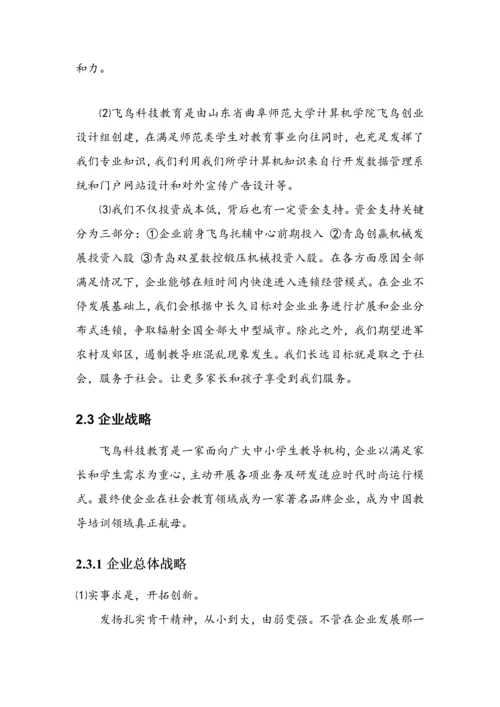 和力。

⑵飞鸟科技教育是由山东省曲阜师范大学计算机学院飞鸟创业设计组创建，在满足师范类学生对教育事业向往同时，也充足发挥了我们专业知识，我们利用我们所学计算机知识来自行开发数据管理系统和门户网站设计和对外宣传广告设计等。

⑶我们不仅投资成本低，背后也有一定资金支持。资金支持关键分为三部分：①企业前身飞鸟托辅中心前期投入 ②青岛创赢机械发展投资入股 ③青岛双星数控锻压机械投资入股。在各方面原因全部满足情况下，企业能够在短时间内快速进入连锁经营模式。在企业不停发展基础上，我们会根据中长久目标对企业业务进行扩展和企业分布式连锁，争取辐射全国全部大中型城市。除此之外，我们期望进军农村及郊区，遏制教导班混乱现象发生。我们长远目标就是取之于社会，服务于社会。让更多家长和孩子享受到我们服务。

2.3 企业战略

飞鸟科技教育是一家面向广大中小学生教导机构，企业以满足家长和学生需求为重心，主动开展各项业务及研发适应时代时尚运行模式。最终使企业在社会教育领域成为一家著名品牌企业，成为中国教导培训领域真正航母。

2.3.1 企业总体战略

⑴实事求是，开拓创新。

发扬扎实肯干精神，从小到大，由弱变强。不管在企业发展那一